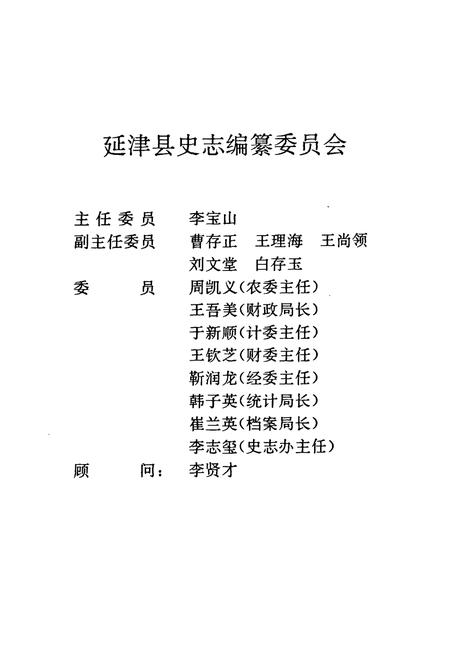 延津县史志编纂委员会

主任委员　李宝山
副主任委员　曹存正　王理海　王尚领
刘文堂　白存玉
委　员　周凯义(农委主任)
王吾美(财政局长)
于新顺(计委主任)
王钦芝(财委主任)
靳润龙(经委主任)
韩子英(统计局长)
崔兰英(档案局长)
李志玺(史志办主任)
顾　问:　李贤才